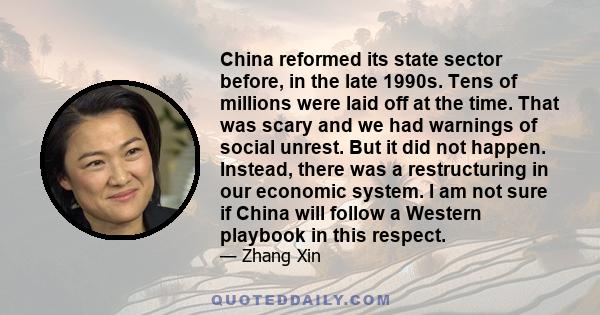 China reformed its state sector before, in the late 1990s. Tens of millions were laid off at the time. That was scary and we had warnings of social unrest. But it did not happen. Instead, there was a restructuring in our economic system. I am not sure if China will follow a Western playbook in this respect.
— Zhang Xin

QUOTEDDAILY.COM